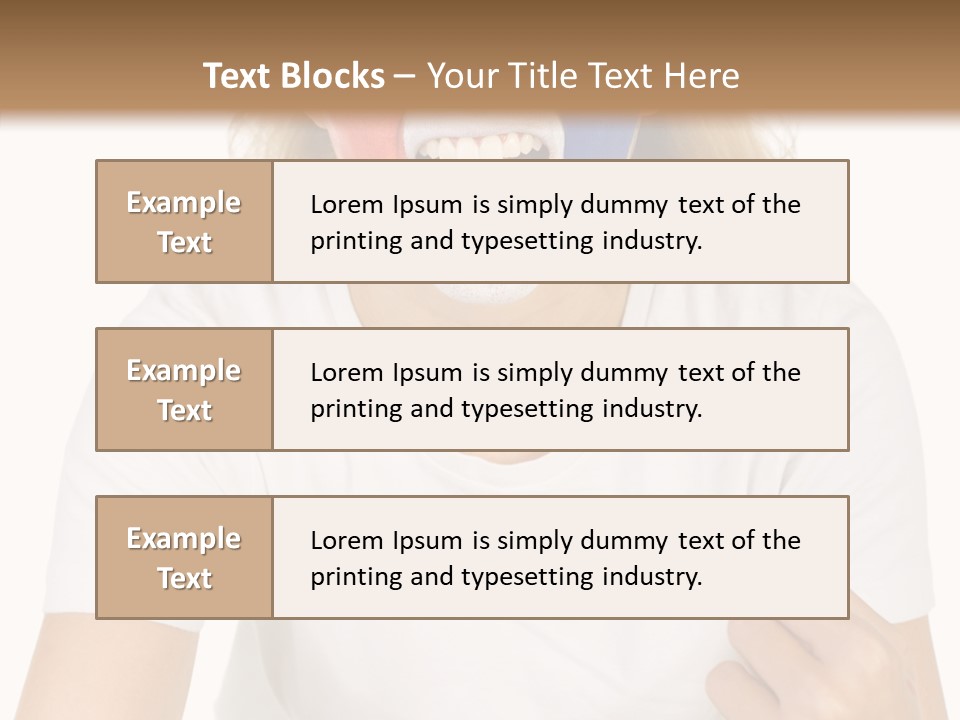 Text Blocks – Your Title Text Here

Example Text

Lorem Ipsum is simply dummy text of the printing and typesetting industry.

Example Text

Lorem Ipsum is simply dummy text of the printing and typesetting industry.

Example Text

Lorem Ipsum is simply dummy text of the printing and typesetting industry.